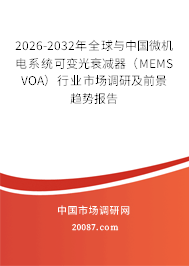 2026-2032年全球与中国微机电系统可变光衰减器（MEMS VOA）行业市场调研及前景趋势报告

中国市场调研网

20087.com